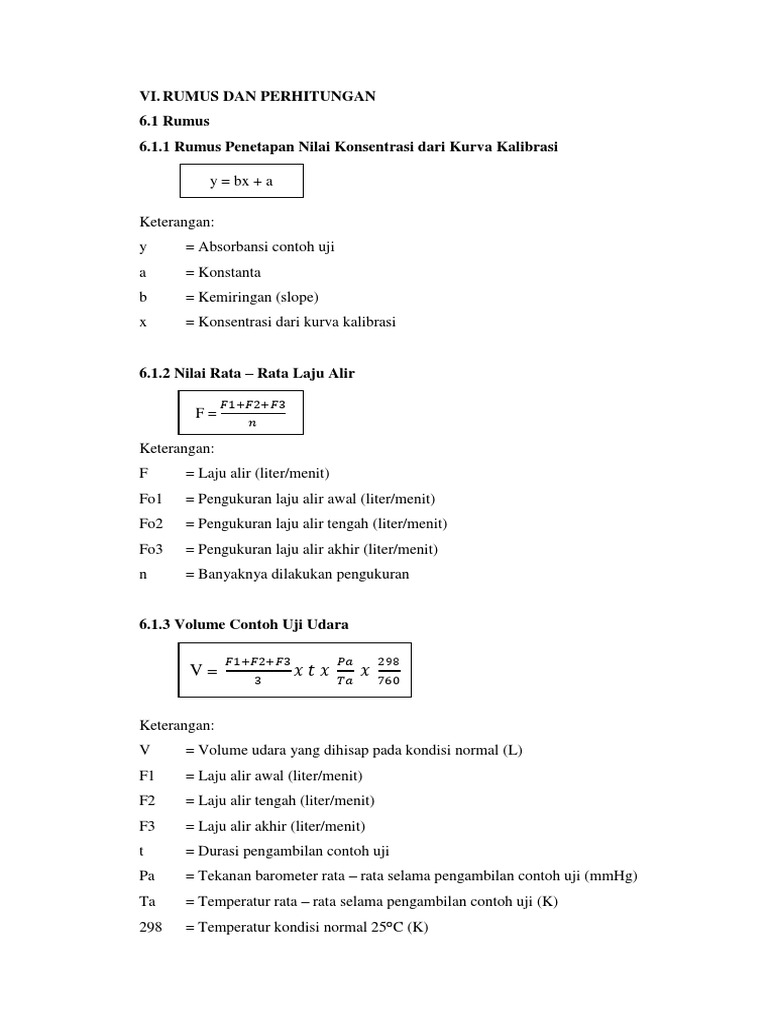 VI. RUMUS DAN PERHITUNGAN

6.1 Rumus

6.1.1 Rumus Penetapan Nilai Konsentrasi dari Kurva Kalibrasi

y = bx + a

Keterangan:

y = Absorbansi contoh uji

a = Konstanta

b = Kemiringan (slope)

x = Konsentrasi dari kurva kalibrasi

6.1.2 Nilai Rata – Rata Laju Alir

$F = \frac{F1+F2+F3}{n}$

Keterangan:

F = Laju alir (liter/menit)

Fo1 = Pengukuran laju alir awal (liter/menit)

Fo2 = Pengukuran laju alir tengah (liter/menit)

Fo3 = Pengukuran laju alir akhir (liter/menit)

n = Banyaknya dilakukan pengukuran

6.1.3 Volume Contoh Uji Udara

$V = \frac{F1+F2+F3}{3} x\ t\ x\ \frac{Pa}{Ta}\ x\ \frac{298}{760}$

Keterangan:

V = Volume udara yang dihisap pada kondisi normal (L)

F1 = Laju alir awal (liter/menit)

F2 = Laju alir tengah (liter/menit)

F3 = Laju alir akhir (liter/menit)

t = Durasi pengambilan contoh uji

Pa = Tekanan barometer rata – rata selama pengambilan contoh uji (mmHg)

Ta = Temperatur rata – rata selama pengambilan contoh uji (K)

298 = Temperatur kondisi normal 25°C (K)